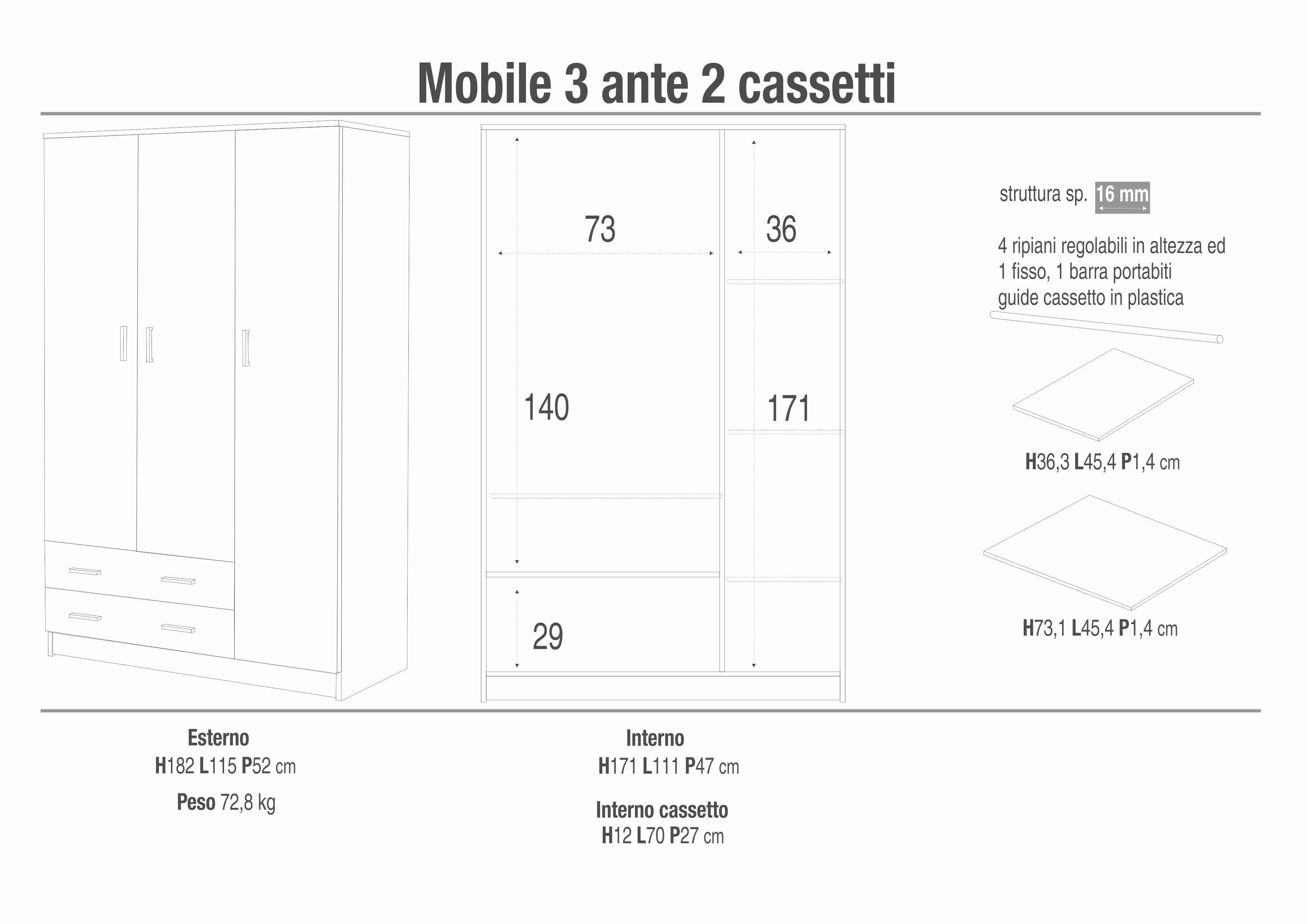 Mobile 3 ante 2 cassetti

73

36

140

171

29

struttura sp. 16 mm

4 ripiani regolabili in altezza ed 1 fisso, 1 barra portabiti guide cassetto in plastica

H36,3 L45,4 P1,4 cm

H73,1 L45,4 P1,4 cm

Esterno
H182 L115 P52 cm

Peso 72,8 kg

Interno
H171 L111 P47 cm

Interno cassetto
H12 L70 P27 cm